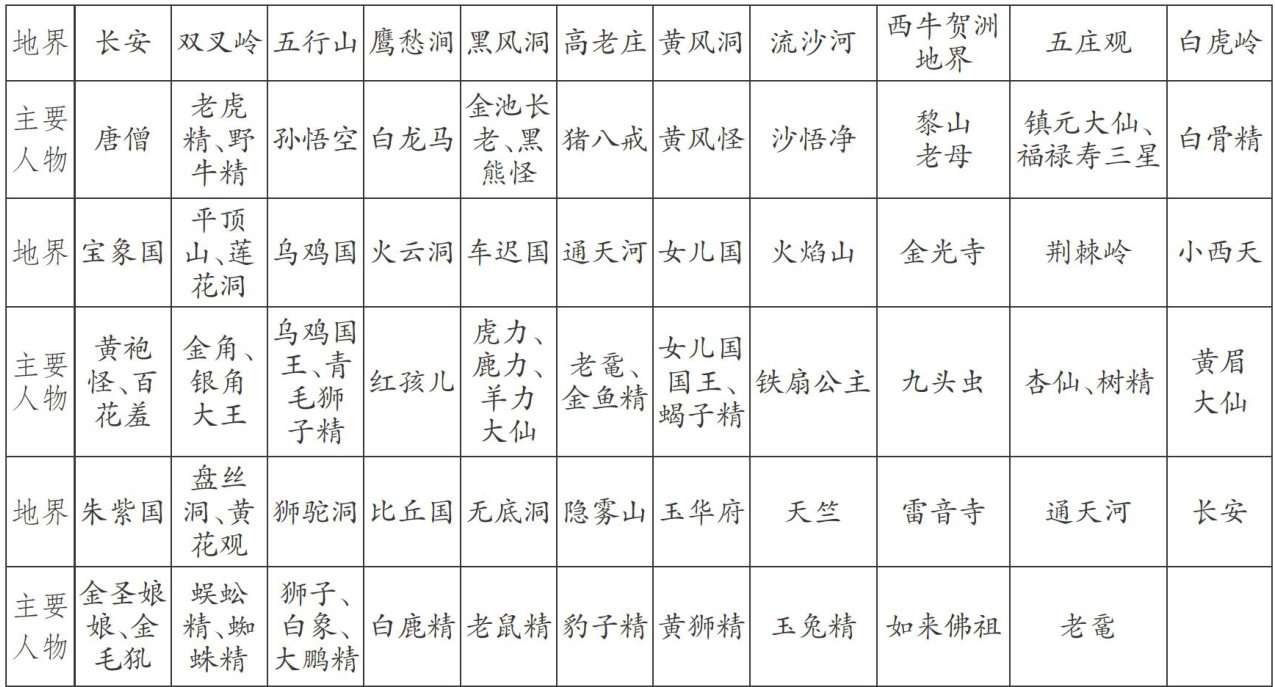 | 地界 | 长安 | 双叉岭 | 五行山 | 鹰愁涧 | 黑风洞 | 高老庄 | 黄风洞 | 流沙河 | 西牛贺洲地界 | 五庄观 | 白虎岭 |
|---|---|---|---|---|---|---|---|---|---|---|---|
| 主要人物 | 唐僧 | 老虎精、野牛精 | 孙悟空 | 白龙马 | 金池长老、黑熊怪 | 猪八戒 | 黄风怪 | 沙悟净 | 黎山老母 | 镇元大仙、福禄寿三星 | 白骨精 |
| 地界 | 宝象国 | 平顶山、莲花洞 | 乌鸡国 | 火云洞 | 车迟国 | 通天河 | 女儿国 | 火焰山 | 金光寺 | 荆棘岭 | 小西天 |
| 主要人物 | 黄袍怪、百花羞 | 金角、银角大王 | 乌鸡国王、青毛狮子精 | 红孩儿 | 虎力、鹿力、羊力大仙 | 老鼋、金鱼精 | 女儿国国王、蝎子精 | 铁扇公主 | 九头虫 | 杏仙、树精 | 黄眉大仙 |
| 地界 | 朱紫国 | 盘丝洞、黄花观 | 狮驼洞 | 比丘国 | 无底洞 | 隐雾山 | 玉华府 | 天竺 | 雷音寺 | 通天河 | 长安 |
| 主要人物 | 金圣娘娘、金毛犼 | 蜈蚣精、蜘蛛精 | 狮子、白象、大鹏精 | 白鹿精 | 老鼠精 | 豹子精 | 黄狮精 | 玉兔精 | 如来佛祖 | 老鼋 | |